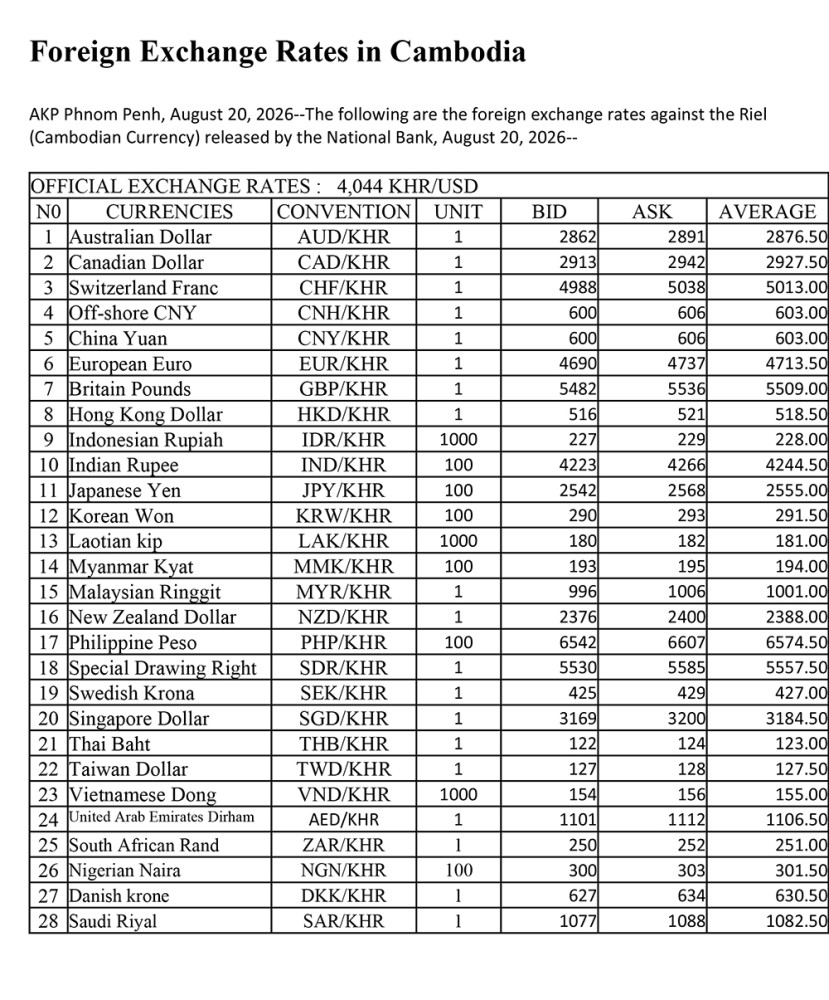 Foreign Exchange Rates in Cambodia

AKP Phnom Penh, August 20, 2026--The following are the foreign exchange rates against the Riel (Cambodian Currency) released by the National Bank, August 20, 2026--

OFFICIAL EXCHANGE RATES : 4,044 KHR/USD

| NO | CURRENCIES | CONVENTION | UNIT | BID | ASK | AVERAGE |
|---|---|---|---|---|---|---|
| 1 | Australian Dollar | AUD/KHR | 1 | 2862 | 2891 | 2876.50 |
| 2 | Canadian Dollar | CAD/KHR | 1 | 2913 | 2942 | 2927.50 |
| 3 | Switzerland Franc | CHF/KHR | 1 | 4988 | 5038 | 5013.00 |
| 4 | Off-shore CNY | CNH/KHR | 1 | 600 | 606 | 603.00 |
| 5 | China Yuan | CNY/KHR | 1 | 600 | 606 | 603.00 |
| 6 | European Euro | EUR/KHR | 1 | 4690 | 4737 | 4713.50 |
| 7 | Britain Pounds | GBP/KHR | 1 | 5482 | 5536 | 5509.00 |
| 8 | Hong Kong Dollar | HKD/KHR | 1 | 516 | 521 | 518.50 |
| 9 | Indonesian Rupiah | IDR/KHR | 1000 | 227 | 229 | 228.00 |
| 10 | Indian Rupee | IND/KHR | 100 | 4223 | 4266 | 4244.50 |
| 11 | Japanese Yen | JPY/KHR | 100 | 2542 | 2568 | 2555.00 |
| 12 | Korean Won | KRW/KHR | 100 | 290 | 293 | 291.50 |
| 13 | Laotian kip | LAK/KHR | 1000 | 180 | 182 | 181.00 |
| 14 | Myanmar Kyat | MMK/KHR | 100 | 193 | 195 | 194.00 |
| 15 | Malaysian Ringgit | MYR/KHR | 1 | 996 | 1006 | 1001.00 |
| 16 | New Zealand Dollar | NZD/KHR | 1 | 2376 | 2400 | 2388.00 |
| 17 | Philippine Peso | PHP/KHR | 100 | 6542 | 6607 | 6574.50 |
| 18 | Special Drawing Right | SDR/KHR | 1 | 5530 | 5585 | 5557.50 |
| 19 | Swedish Krona | SEK/KHR | 1 | 425 | 429 | 427.00 |
| 20 | Singapore Dollar | SGD/KHR | 1 | 3169 | 3200 | 3184.50 |
| 21 | Thai Baht | THB/KHR | 1 | 122 | 124 | 123.00 |
| 22 | Taiwan Dollar | TWD/KHR | 1 | 127 | 128 | 127.50 |
| 23 | Vietnamese Dong | VND/KHR | 1000 | 154 | 156 | 155.00 |
| 24 | United Arab Emirates Dirham | AED/KHR | 1 | 1101 | 1112 | 1106.50 |
| 25 | South African Rand | ZAR/KHR | 1 | 250 | 252 | 251.00 |
| 26 | Nigerian Naira | NGN/KHR | 100 | 300 | 303 | 301.50 |
| 27 | Danish krone | DKK/KHR | 1 | 627 | 634 | 630.50 |
| 28 | Saudi Riyal | SAR/KHR | 1 | 1077 | 1088 | 1082.50 |